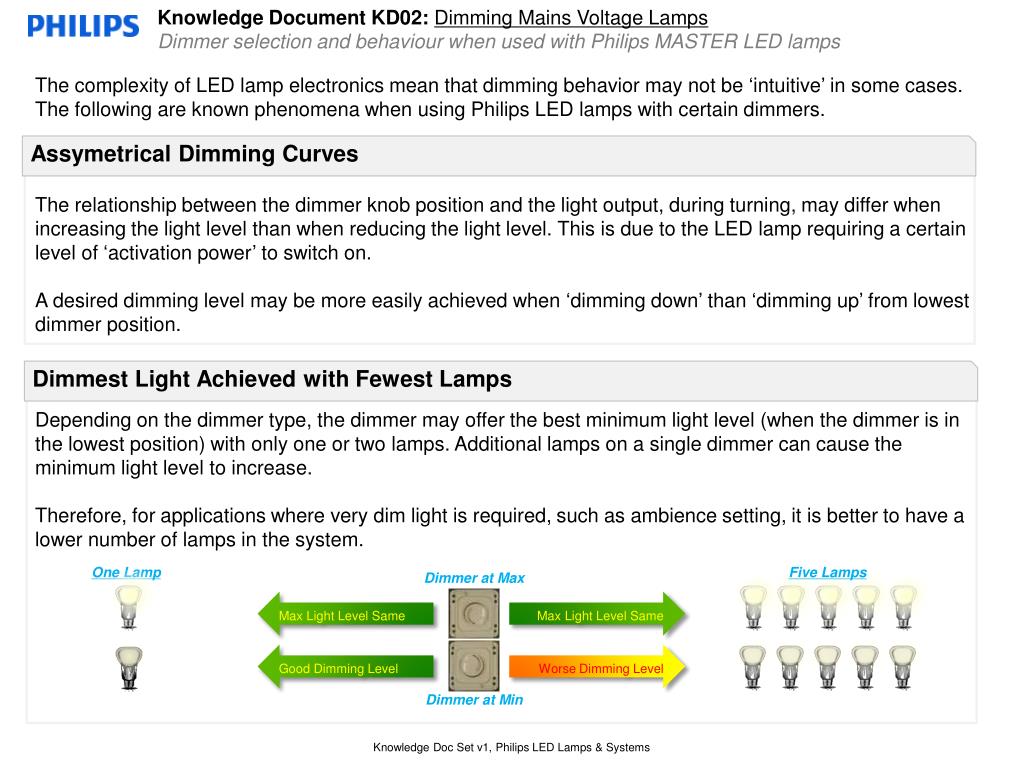 PHILIPS

Knowledge Document KD02: Dimming Mains Voltage Lamps
Dimmer selection and behaviour when used with Philips MASTER LED lamps

The complexity of LED lamp electronics mean that dimming behavior may not be ‘intuitive’ in some cases. The following are known phenomena when using Philips LED lamps with certain dimmers.

Assymetrical Dimming Curves

The relationship between the dimmer knob position and the light output, during turning, may differ when increasing the light level than when reducing the light level. This is due to the LED lamp requiring a certain level of ‘activation power’ to switch on.

A desired dimming level may be more easily achieved when ‘dimming down’ than ‘dimming up’ from lowest dimmer position.

Dimmest Light Achieved with Fewest Lamps

Depending on the dimmer type, the dimmer may offer the best minimum light level (when the dimmer is in the lowest position) with only one or two lamps. Additional lamps on a single dimmer can cause the minimum light level to increase.

Therefore, for applications where very dim light is required, such as ambience setting, it is better to have a lower number of lamps in the system.

One Lamp

Dimmer at Max

Five Lamps

Max Light Level Same

Max Light Level Same

Good Dimming Level

Worse Dimming Level

Dimmer at Min

Knowledge Doc Set v1, Philips LED Lamps & Systems